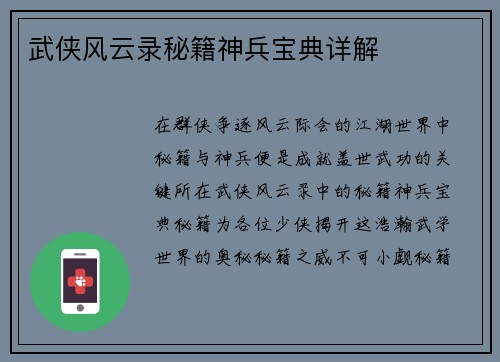 武侠风云录秘籍神兵宝典详解

在群侠争逐风云际会的江湖世界中秘籍与神兵便是成就盖世武功的关键所在武侠风云录中的秘籍神兵宝典秘籍为各位少侠揭开这浩瀚武学世界的奥秘秘籍之威不可小觑秘籍